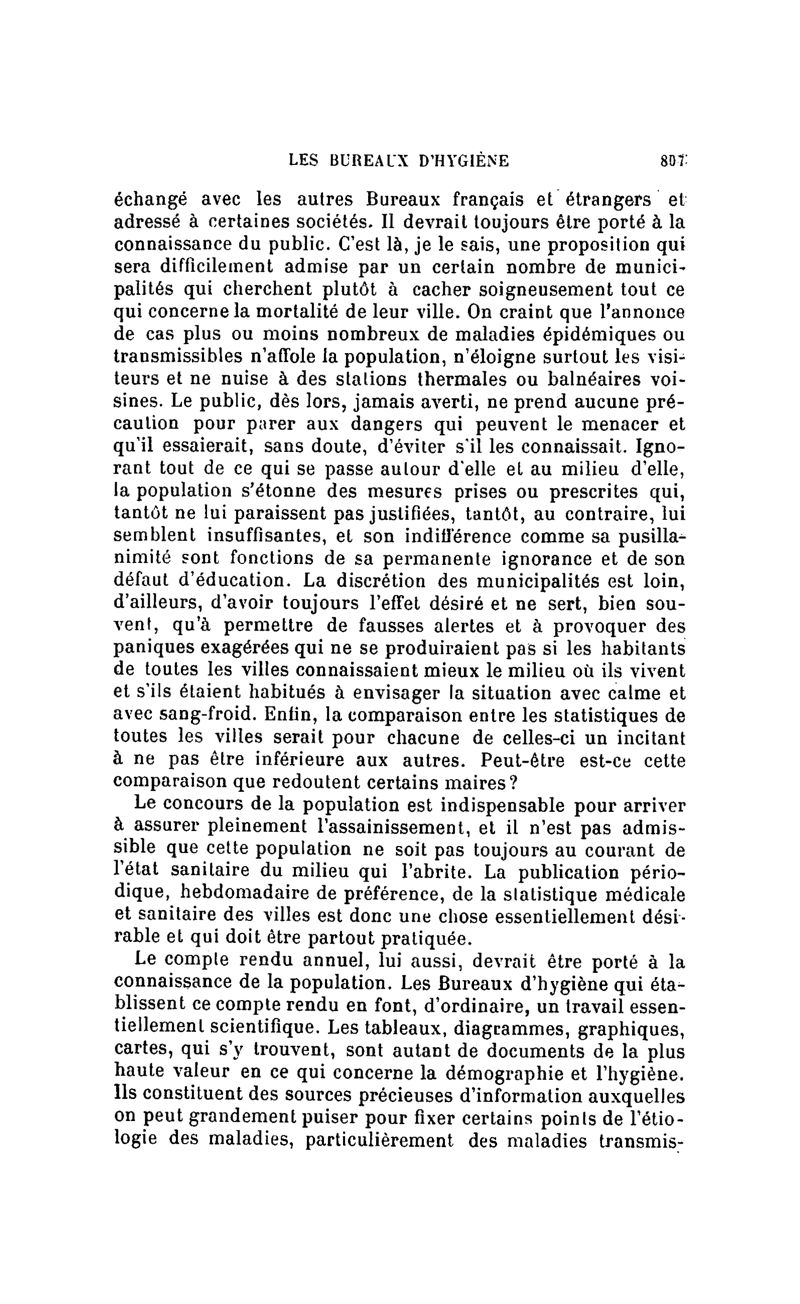 LES BUREAUX D'HYGIÈNE 807

échangé avec les autres Bureaux français et étrangers et adressé à certaines sociétés. Il devrait toujours être porté à la connaissance du public. C'est là, je le sais, une proposition qui sera difficilement admise par un certain nombre de municipalités qui cherchent plutôt à cacher soigneusement tout ce qui concerne la mortalité de leur ville. On craint que l'annonce de cas plus ou moins nombreux de maladies épidémiques ou transmissibles n'affole la population, n'éloigne surtout les visiteurs et ne nuise à des stations thermales ou balnéaires voisines. Le public, dès lors, jamais averti, ne prend aucune précaution pour parer aux dangers qui peuvent le menacer et qu'il essaierait, sans doute, d'éviter s'il les connaissait. Ignorant tout de ce qui se passe autour d'elle et au milieu d'elle, la population s'étonne des mesures prises ou prescrites qui, tantôt ne lui paraissent pas justifiées, tantôt, au contraire, lui semblent insuffisantes, et son indifférence comme sa pusillanimité sont fonctions de sa permanente ignorance et de son défaut d'éducation. La discrétion des municipalités est loin, d'ailleurs, d'avoir toujours l'effet désiré et ne sert, bien souvent, qu'à permettre de fausses alertes et à provoquer des paniques exagérées qui ne se produiraient pas si les habitants de toutes les villes connaissaient mieux le milieu où ils vivent et s'ils étaient habitués à envisager la situation avec calme et avec sang-froid. Enfin, la comparaison entre les statistiques de toutes les villes serait pour chacune de celles-ci un incitant à ne pas être inférieure aux autres. Peut-être est-ce cette comparaison que redoutent certains maires?

Le concours de la population est indispensable pour arriver à assurer pleinement l'assainissement, et il n'est pas admissible que cette population ne soit pas toujours au courant de l'état sanitaire du milieu qui l'abrite. La publication périodique, hebdomadaire de préférence, de la statistique médicale et sanitaire des villes est donc une chose essentiellement désirable et qui doit être partout pratiquée.

Le compte rendu annuel, lui aussi, devrait être porté à la connaissance de la population. Les Bureaux d'hygiène qui établissent ce compte rendu en font, d'ordinaire, un travail essentiellement scientifique. Les tableaux, diagrammes, graphiques, cartes, qui s'y trouvent, sont autant de documents de la plus haute valeur en ce qui concerne la démographie et l'hygiène. Ils constituent des sources précieuses d'information auxquelles on peut grandement puiser pour fixer certains points de l'étiologie des maladies, particulièrement des maladies transmis-